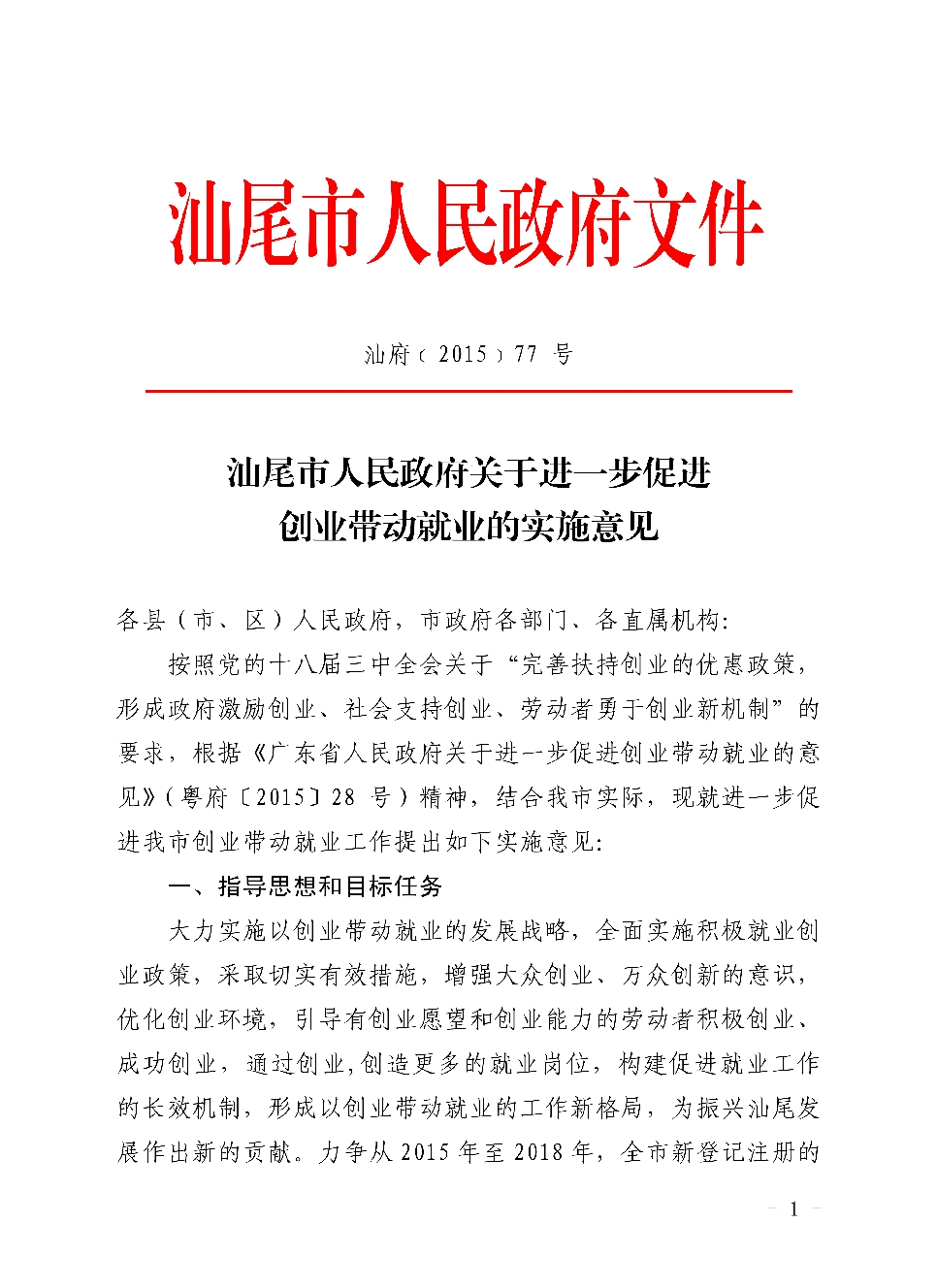 汕尾市人民政府文件

汕府〔2015〕77 号

汕尾市人民政府关于进一步促进创业带动就业的实施意见

各县（市、区）人民政府，市政府各部门、各直属机构：

按照党的十八届三中全会关于“完善扶持创业的优惠政策，形成政府激励创业、社会支持创业、劳动者勇于创业新机制”的要求，根据《广东省人民政府关于进一步促进创业带动就业的意见》(粤府〔2015〕28 号）精神，结合我市实际，现就进一步促进我市创业带动就业工作提出如下实施意见：

一、指导思想和目标任务

大力实施以创业带动就业的发展战略，全面实施积极就业创业政策，采取切实有效措施，增强大众创业、万众创新的意识，优化创业环境，引导有创业愿望和创业能力的劳动者积极创业、成功创业，通过创业，创造更多的就业岗位，构建促进就业工作的长效机制，形成以创业带动就业的工作新格局，为振兴汕尾发展作出新的贡献。力争从 2015 年至 2018 年，全市新登记注册的

— 1 —